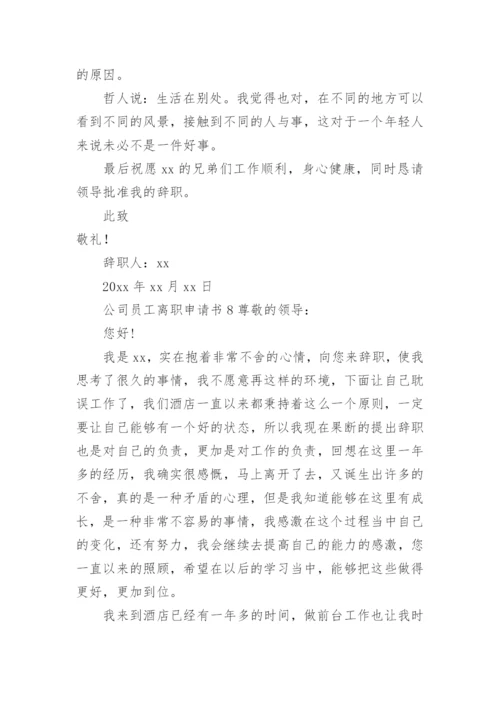 的原因。

哲人说：生活在别处。我觉得也对，在不同的地方可以看到不同的风景，接触到不同的人与事，这对于一个年轻人来说未必不是一件好事。

最后祝愿 xx 的兄弟们工作顺利，身心健康，同时恳请领导批准我的辞职。

此致

敬礼！

辞职人：xx

20xx 年 xx 月 xx 日

公司员工离职申请书 8 尊敬的领导：

您好！

我是 xx，实在抱着非常不舍的心情，向您来辞职，使我思考了很久的事情，我不愿意再这样的环境，下面让自己耽误工作了，我们酒店一直以来都秉持着这么一个原则，一定要让自己能够有一个好的状态，所以我现在果断的提出辞职也是对自己的负责，更加是对工作的负责，回想在这里一年多的经历，我确实很感慨，马上离开了去，又诞生出许多的不舍，真的是一种矛盾的心理，但是我知道能够在这里有成长，是一种非常不容易的事情，我感激在这个过程当中自己的变化，还有努力，我会继续去提高自己的能力的感激，您一直以来的照顾，希望在以后的学习当中，能够把这些做得更好，更加到位。

我来到酒店已经有一年多的时间，做前台工作也让我时